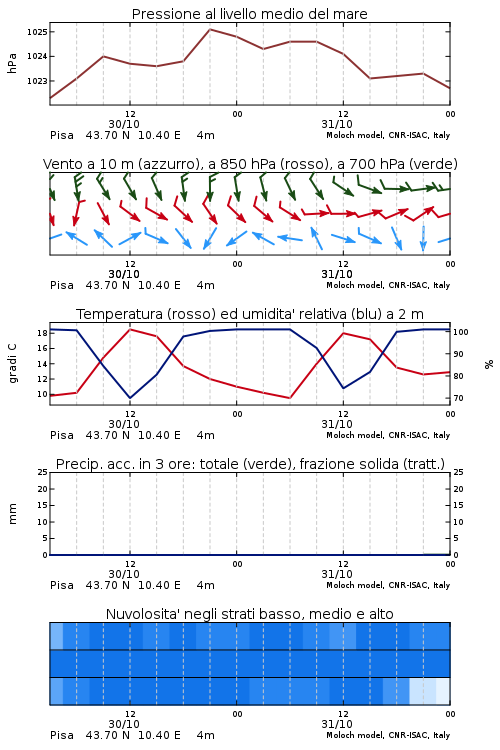 Pressione al livello medio del mare

hPa

1025
1024
1023

12
30/10
00
12
31/10
00

Pisa 43.70 N 10.40 E 4m
Moloch model, CNR-ISAC, Italy

Vento a 10 m (azzurro), a 850 hPa (rosso), a 700 hPa (verde)

12
30/10
00
12
31/10
00

Pisa 43.70 N 10.40 E 4m
Moloch model, CNR-ISAC, Italy

Temperatura (rosso) ed umidita' relativa (blu) a 2 m

gradi C

18
16
14
12
10

100
90
80
70

%

12
30/10
00
12
31/10
00

Pisa 43.70 N 10.40 E 4m
Moloch model, CNR-ISAC, Italy

Precip. acc. in 3 ore: totale (verde), frazione solida (tratt.)

mm

25
20
15
10
5
0

25
20
15
10
5
0

12
30/10
00
12
31/10
00

Pisa 43.70 N 10.40 E 4m
Moloch model, CNR-ISAC, Italy

Nuvolosita' negli strati basso, medio e alto

12
30/10
00
12
31/10
00

Pisa 43.70 N 10.40 E 4m
Moloch model, CNR-ISAC, Italy